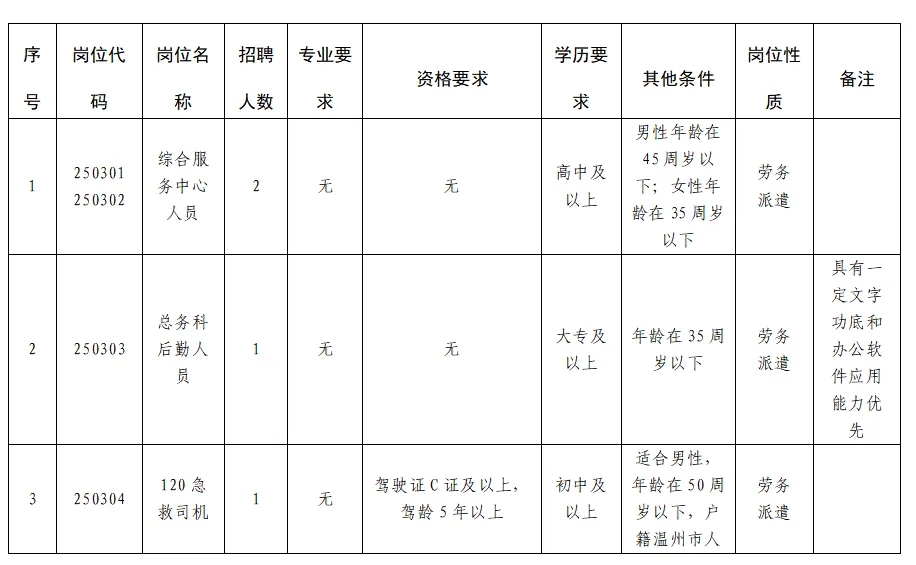 | 序号 | 岗位代码 | 岗位名称 | 招聘人数 | 专业要求 | 资格要求 | 学历要求 | 其他条件 | 岗位性质 | 备注 |
|---|---|---|---|---|---|---|---|---|---|
| 1 | 250301 250302 | 综合服务中心人员 | 2 | 无 | 无 | 高中及以上 | 男性年龄在45周岁以下；女性年龄在35周岁以下 | 劳务派遣 | |
| 2 | 250303 | 总务科后勤人员 | 1 | 无 | 无 | 大专及以上 | 年龄在35周岁以下 | 劳务派遣 | 具有一定文字功底和办公软件应用能力优先 |
| 3 | 250304 | 120急救司机 | 1 | 无 | 驾驶证C证及以上，驾龄5年以上 | 初中及以上 | 适合男性，年龄在50周岁以下，户籍温州市人 | 劳务派遣 | |